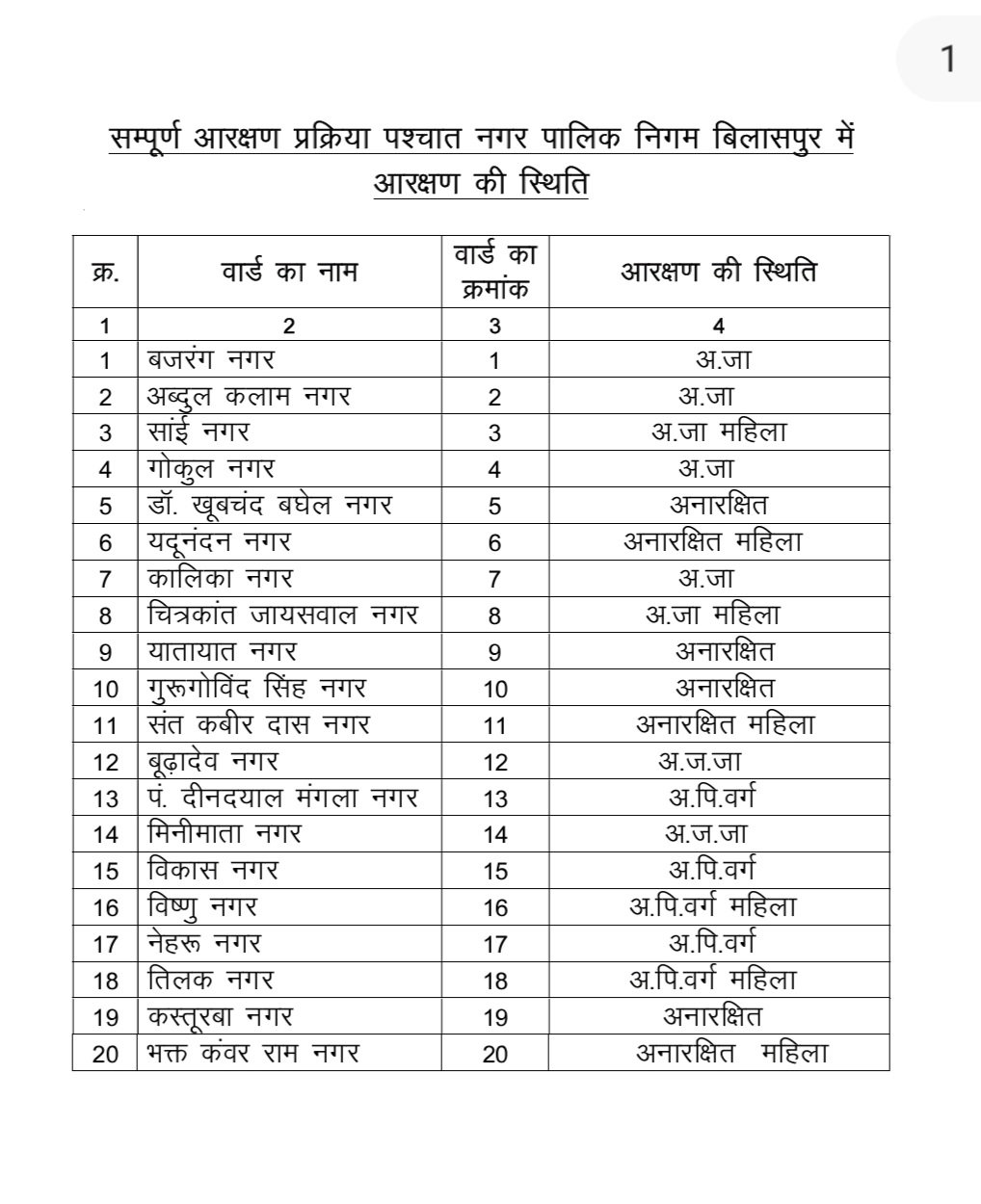 1

सम्पूर्ण आरक्षण प्रक्रिया पश्चात नगर पालिक निगम बिलासपुर में आरक्षण की स्थिति

| क्र. | वार्ड का नाम | वार्ड का क्रमांक | आरक्षण की स्थिति |
|---|---|---|---|
| 1 | 2 | 3 | 4 |
| 1 | बजरंग नगर | 1 | अ.जा |
| 2 | अब्दुल कलाम नगर | 2 | अ.जा |
| 3 | सांई नगर | 3 | अ.जा महिला |
| 4 | गोकुल नगर | 4 | अ.जा |
| 5 | डॉ. खूबचंद बघेल नगर | 5 | अनारक्षित |
| 6 | यदूनंदन नगर | 6 | अनारक्षित महिला |
| 7 | कालिका नगर | 7 | अ.जा |
| 8 | चित्रकांत जायसवाल नगर | 8 | अ.जा महिला |
| 9 | यातायात नगर | 9 | अनारक्षित |
| 10 | गुरूगोविंद सिंह नगर | 10 | अनारक्षित |
| 11 | संत कबीर दास नगर | 11 | अनारक्षित महिला |
| 12 | बूढ़ादेव नगर | 12 | अ.ज.जा |
| 13 | पं. दीनदयाल मंगला नगर | 13 | अ.पि.वर्ग |
| 14 | मिनीमाता नगर | 14 | अ.ज.जा |
| 15 | विकास नगर | 15 | अ.पि.वर्ग |
| 16 | विष्णु नगर | 16 | अ.पि.वर्ग महिला |
| 17 | नेहरू नगर | 17 | अ.पि.वर्ग |
| 18 | तिलक नगर | 18 | अ.पि.वर्ग महिला |
| 19 | कस्तूरबा नगर | 19 | अनारक्षित |
| 20 | भक्त कंवर राम नगर | 20 | अनारक्षित महिला |